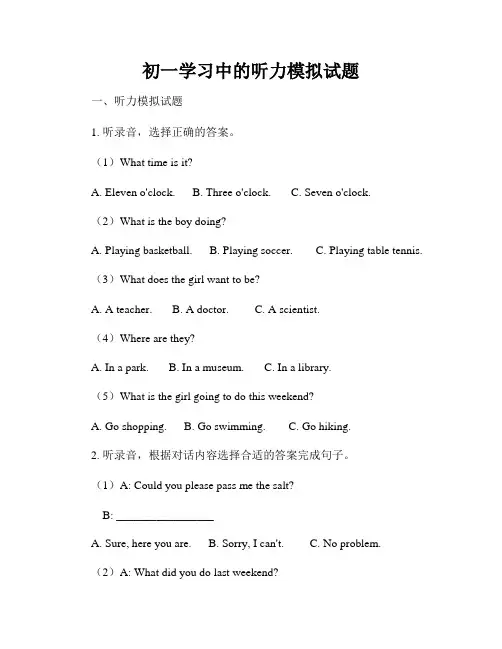 初一学习中的听力模拟试题

一、听力模拟试题

1. 听录音，选择正确的答案。

（1）What time is it?

A. Eleven o'clock.　B. Three o'clock.　C. Seven o'clock.

（2）What is the boy doing?

A. Playing basketball.　B. Playing soccer.　C. Playing table tennis.

（3）What does the girl want to be?

A. A teacher.　B. A doctor.　C. A scientist.

（4）Where are they?

A. In a park.　B. In a museum.　C. In a library.

（5）What is the girl going to do this weekend?

A. Go shopping.　B. Go swimming.　C. Go hiking.

2. 听录音，根据对话内容选择合适的答案完成句子。

（1）A: Could you please pass me the salt?

B: ________________

A. Sure, here you are.　B. Sorry, I can't.　C. No problem.

（2）A: What did you do last weekend?